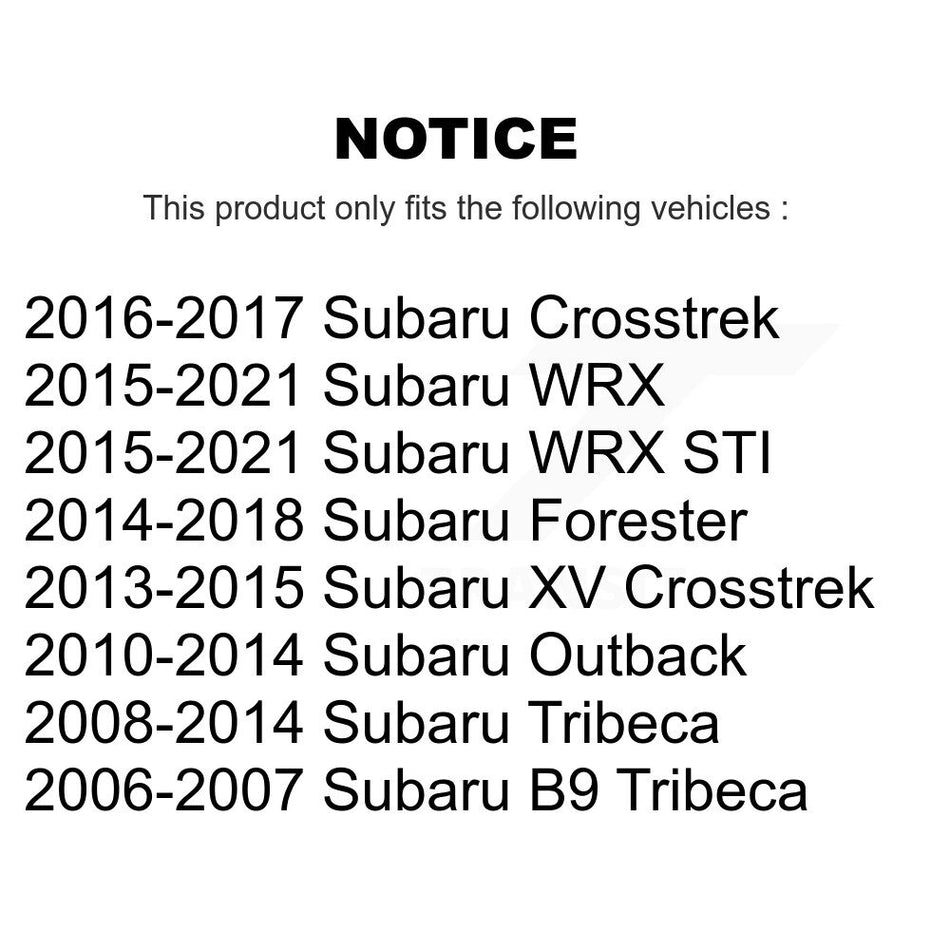 NOTICE

This product only fits the following vehicles :

2016-2017 Subaru Crosstrek
2015-2021 Subaru WRX
2015-2021 Subaru WRX STI
2014-2018 Subaru Forester
2013-2015 Subaru XV Crosstrek
2010-2014 Subaru Outback
2008-2014 Subaru Tribeca
2006-2007 Subaru B9 Tribeca